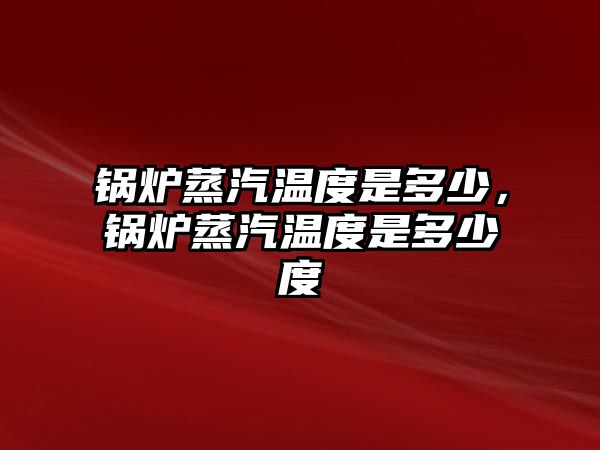 锅炉蒸汽温度是多少，锅炉蒸汽温度是多少度